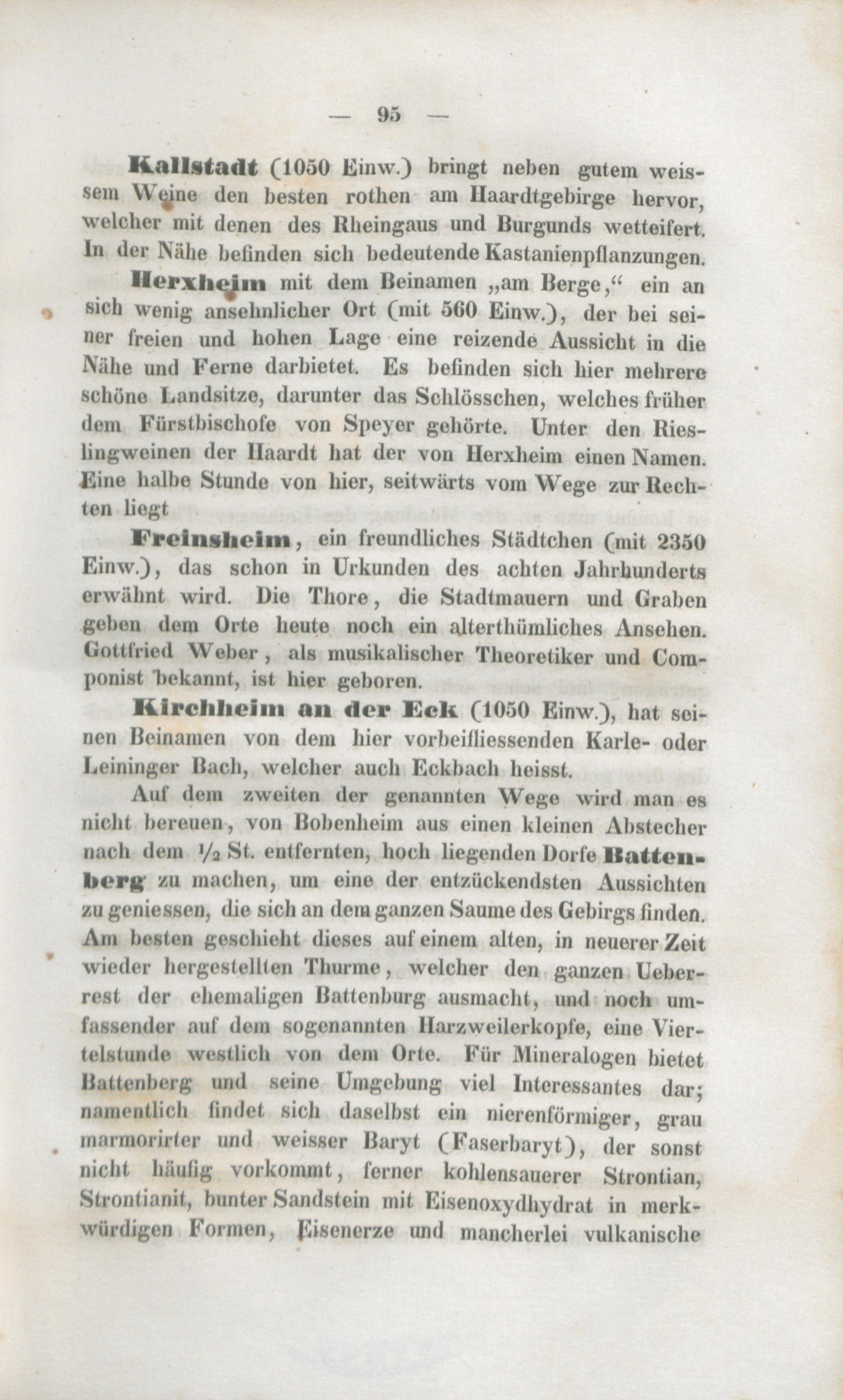 — 95 —

Kallstadt (1050 Einw.) bringt neben gutem weissem Weine den besten rothen am Haardtgebirge hervor, welcher mit denen des Rheingaus und Burgunds wetteifert. In der Nähe befinden sich bedeutende Kastanienpflanzungen.

Herxheim mit dem Beinamen „am Berge,“ ein an sich wenig ansehnlicher Ort (mit 560 Einw.), der bei seiner freien und hohen Lage eine reizende Aussicht in die Nähe und Ferne darbietet. Es befinden sich hier mehrere schöne Landsitze, darunter das Schlösschen, welches früher dem Fürstbischofe von Speyer gehörte. Unter den Rieslingweinen der Haardt hat der von Herxheim einen Namen. Eine halbe Stunde von hier, seitwärts vom Wege zur Rechten liegt

Freinsheim, ein freundliches Städtchen (mit 2350 Einw.), das schon in Urkunden des achten Jahrhunderts erwähnt wird. Die Thore, die Stadtmauern und Graben geben dem Orte heute noch ein alterthümliches Ansehen. Gottfried Weber, als musikalischer Theoretiker und Componist bekannt, ist hier geboren.

Kirchheim an der Eck (1050 Einw.), hat seinen Beinamen von dem hier vorbeifliessenden Karle- oder Leininger Bach, welcher auch Eckbach heisst.

Auf dem zweiten der genannten Wege wird man es nicht bereuen, von Bobenheim aus einen kleinen Abstecher nach dem $\frac{1}{2}$ St. entfernten, hoch liegenden Dorfe Battenberg zu machen, um eine der entzückendsten Aussichten zu geniessen, die sich an dem ganzen Saume des Gebirgs finden. Am besten geschieht dieses auf einem alten, in neuerer Zeit wieder hergestellten Thurme, welcher den ganzen Ueberrest der ehemaligen Battenburg ausmacht, und noch umfassender auf dem sogenannten Harzweilerkopfe, eine Viertelstunde westlich von dem Orte. Für Mineralogen bietet Battenberg und seine Umgebung viel Interessantes dar; namentlich findet sich daselbst ein nierenförmiger, grau marmorirter und weisser Baryt (Faserbaryt), der sonst nicht häufig vorkommt, ferner kohlensauerer Strontian, Strontianit, bunter Sandstein mit Eisenoxydhydrat in merkwürdigen Formen, Eisenerze und mancherlei vulkanische